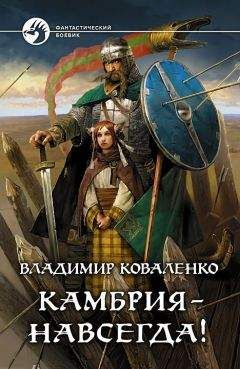 ФАНТАСТИЧЕСКИЙ БОЕВИК

ВЛАДИМИР КОВАЛЕНКО

КАМБРИЯ – НАВСЕГДА!